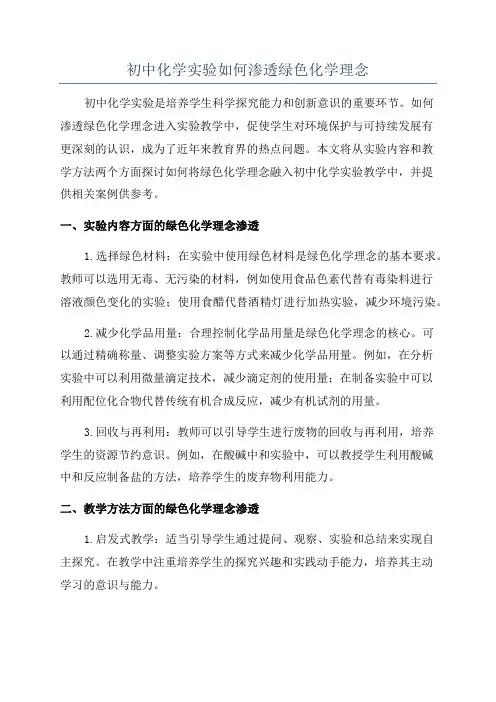 初中化学实验如何渗透绿色化学理念

初中化学实验是培养学生科学探究能力和创新意识的重要环节。如何渗透绿色化学理念进入实验教学中，促使学生对环境保护与可持续发展有更深刻的认识，成为了近年来教育界的热点问题。本文将从实验内容和教学方法两个方面探讨如何将绿色化学理念融入初中化学实验教学中，并提供相关案例供参考。

一、实验内容方面的绿色化学理念渗透

1.选择绿色材料：在实验中使用绿色材料是绿色化学理念的基本要求。教师可以选用无毒、无污染的材料，例如使用食品色素代替有毒染料进行溶液颜色变化的实验；使用食醋代替酒精灯进行加热实验，减少环境污染。

2.减少化学品用量：合理控制化学品用量是绿色化学理念的核心。可以通过精确称量、调整实验方案等方式来减少化学品用量。例如，在分析实验中可以利用微量滴定技术，减少滴定剂的使用量；在制备实验中可以利用配位化合物代替传统有机合成反应，减少有机试剂的用量。

3.回收与再利用：教师可以引导学生进行废物的回收与再利用，培养学生的资源节约意识。例如，在酸碱中和实验中，可以教授学生利用酸碱中和反应制备盐的方法，培养学生的废弃物利用能力。

二、教学方法方面的绿色化学理念渗透

1.启发式教学：适当引导学生通过提问、观察、实验和总结来实现自主探究。在教学中注重培养学生的探究兴趣和实践动手能力，培养其主动学习的意识与能力。